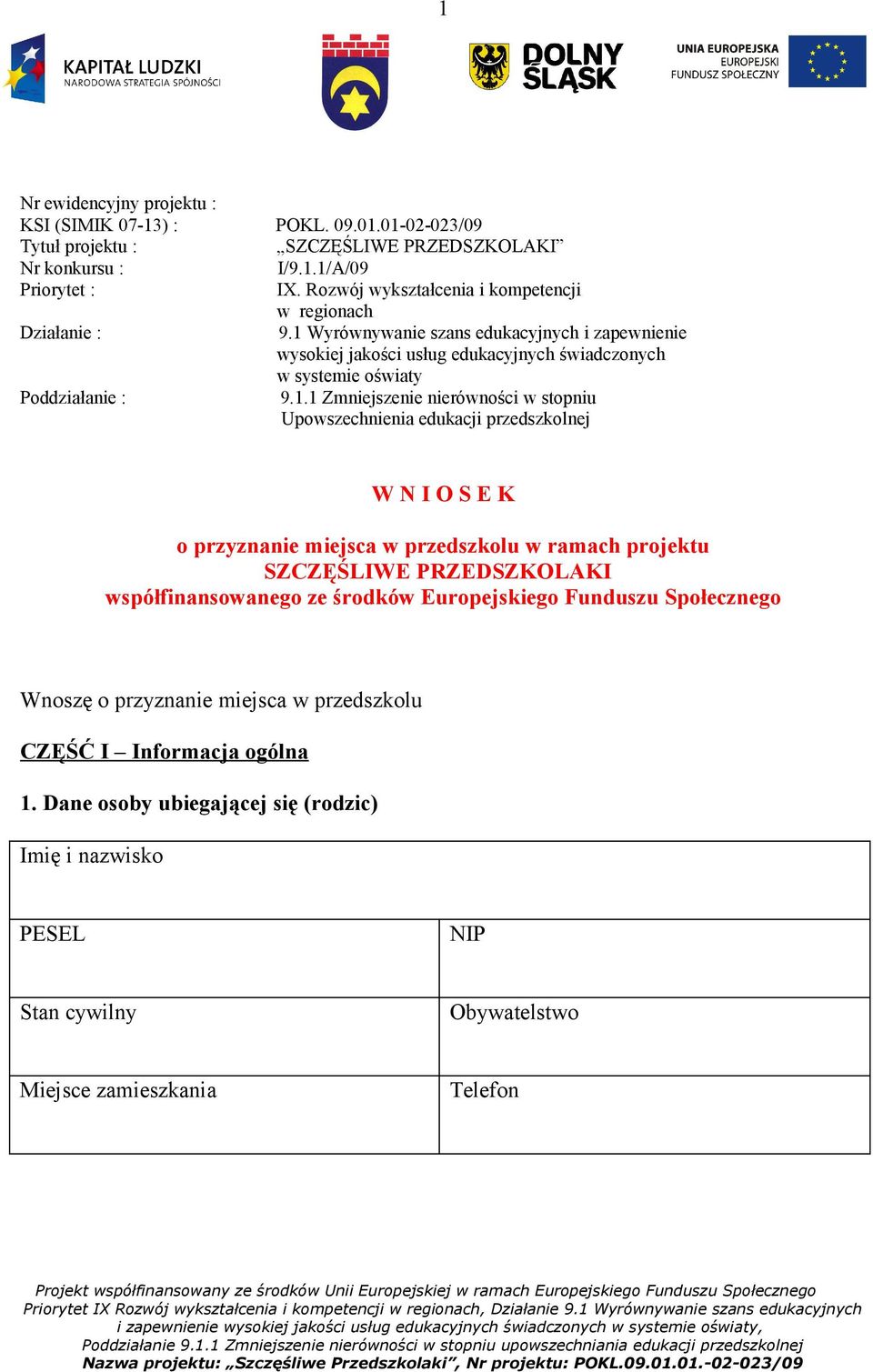 1

KAPITAŁ LUDZKI
NARODOWA STRATEGIA SPÓJNOŚCI

DOLNY ŚLĄSK

UNIA EUROPEJSKA
EUROPEJSKI
FUNDUSZ SPOŁECZNY

Nr ewidencyjny projektu :
KSI (SIMIK 07-13) : POKL. 09.01.01-02-023/09
Tytuł projektu : „SZCZĘŚLIWE PRZEDSZKOLAKI”
Nr konkursu : I/9.1.1/A/09
Priorytet : IX. Rozwój wykształcenia i kompetencji w regionach
Działanie : 9.1 Wyrównywanie szans edukacyjnych i zapewnienie wysokiej jakości usług edukacyjnych świadczonych w systemie oświaty
Poddziałanie : 9.1.1 Zmniejszenie nierówności w stopniu Upowszechnienia edukacji przedszkolnej

W N I O S E K

o przyznanie miejsca w przedszkolu w ramach projektu
SZCZĘŚLIWE PRZEDSZKOLAKI
współfinansowanego ze środków Europejskiego Funduszu Społecznego

Wnoszę o przyznanie miejsca w przedszkolu

CZĘŚĆ I – Informacja ogólna

1. Dane osoby ubiegającej się (rodzic)

| Imię i nazwisko | |
|---|---|
| PESEL | NIP |
| Stan cywilny | Obywatelstwo |
| Miejsce zamieszkania | Telefon |

Projekt współfinansowany ze środków Unii Europejskiej w ramach Europejskiego Funduszu Społecznego
Priorytet IX Rozwój wykształcenia i kompetencji w regionach, Działanie 9.1 Wyrównywanie szans edukacyjnych i zapewnienie wysokiej jakości usług edukacyjnych świadczonych w systemie oświaty,
Poddziałanie 9.1.1 Zmniejszenie nierówności w stopniu upowszechniania edukacji przedszkolnej
Nazwa projektu: „Szczęśliwe Przedszkolaki”, Nr projektu: POKL.09.01.01.-02-023/09